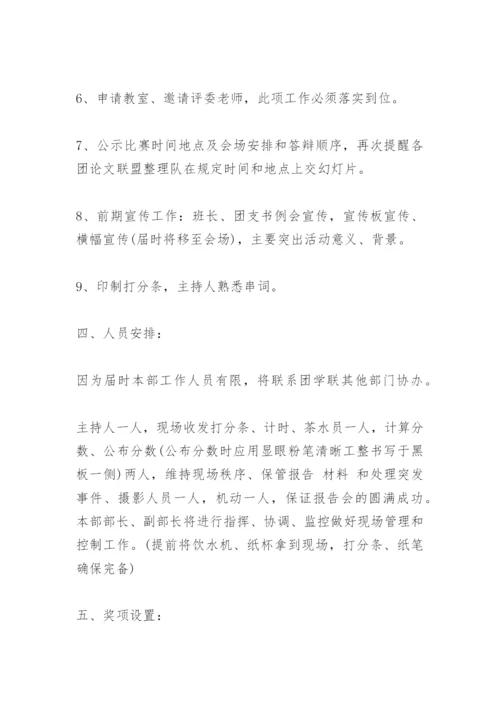 6、申请教室、邀请评委老师，此项工作必须落实到位。

7、公示比赛时间地点及会场安排和答辩顺序，再次提醒各团论文联盟整理队在规定时间和地点上交幻灯片。

8、前期宣传工作：班长、团支书例会宣传，宣传板宣传、横幅宣传(届时将移至会场)，主要突出活动意义、背景。

9、印制打分条，主持人熟悉串词。

四、人员安排：

因为届时本部工作人员有限，将联系团学联其他部门协办。

主持人一人，现场收发打分条、计时、茶水员一人，计算分数、公布分数(公布分数时应用显眼粉笔清晰工整书写于黑板一侧)两人，维持现场秩序、保管报告 材料 和处理突发事件、摄影人员一人，机动一人，保证报告会的圆满成功。本部部长、副部长将进行指挥、协调、监控做好现场管理和控制工作。(提前将饮水机、纸杯拿到现场，打分条、纸笔确保完备)

五、奖项设置：